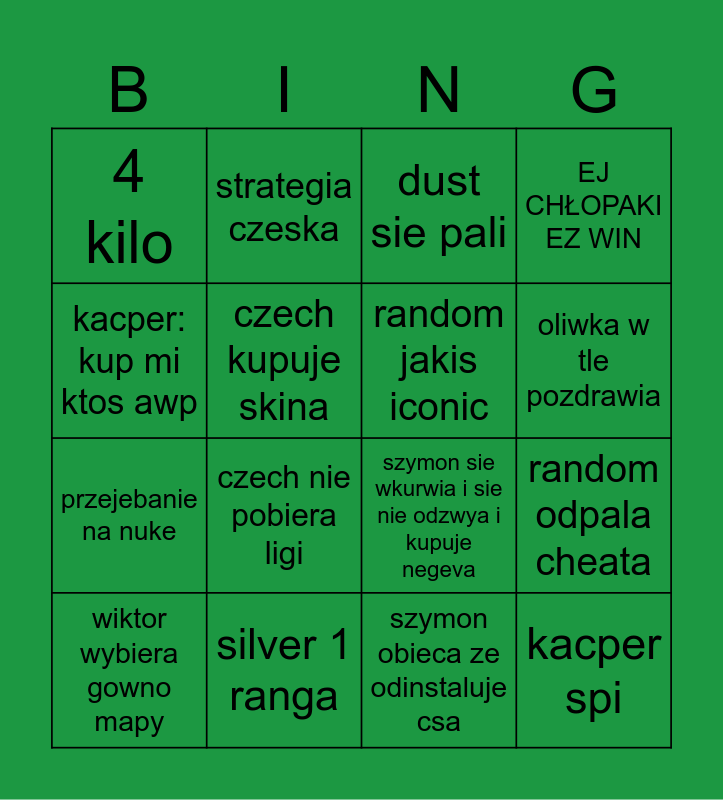 | B | I | N | G |
|---|---|---|---|
| 4 kilo | strategia czeska | dust sie pali | EJ CHŁOPAKI EZ WIN |
| kacper: kup mi ktos awp | czech kupuje skina | random jakis iconic | oliwka w tle pozdrawia |
| przejebanie na nuke | czech nie pobiera ligi | szymon sie wkurwia i sie nie odzwya i kupuje negeva | random odpala cheata |
| wiktor wybiera gowno mapy | silver 1 ranga | szymon obieca ze odinstaluje csa | kacper spi |